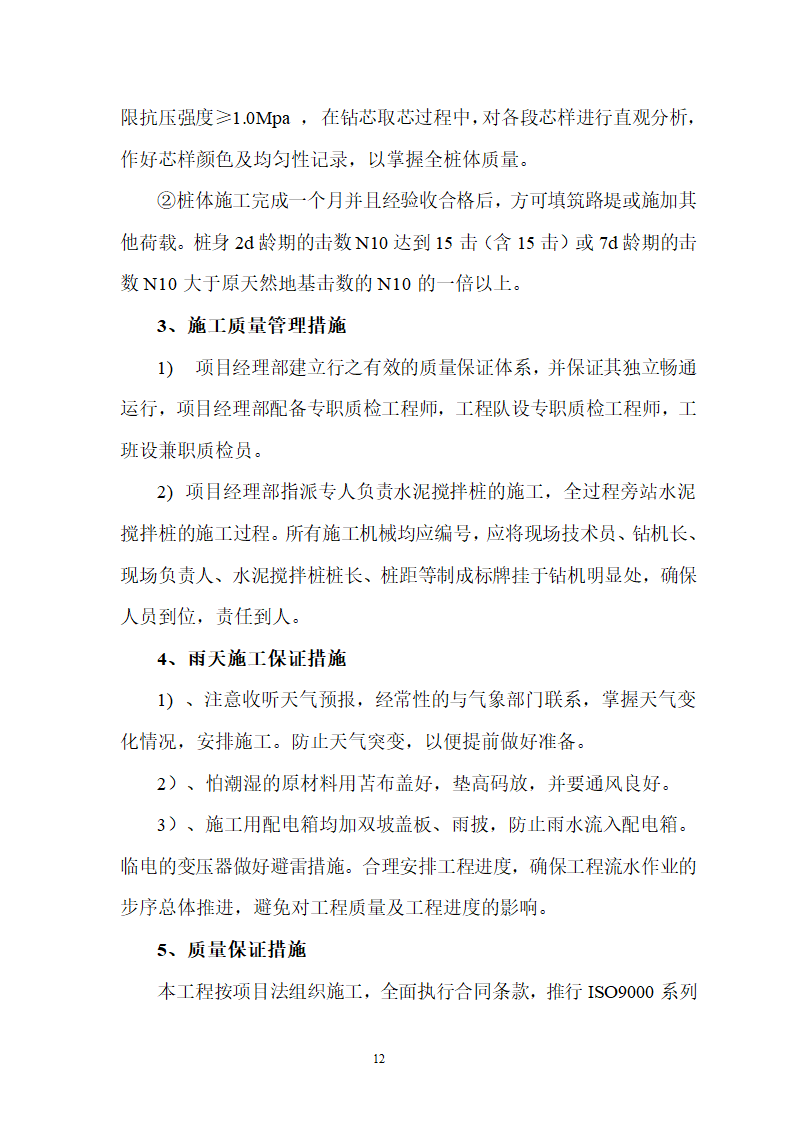 限抗压强度≥1.0Mpa ，在钻芯取芯过程中，对各段芯样进行直观分析，作好芯样颜色及均匀性记录，以掌握全桩体质量。

②桩体施工完成一个月并且经验收合格后，方可填筑路堤或施加其他荷载。桩身 2d 龄期的击数 N10 达到 15 击（含 15 击）或 7d 龄期的击数 N10 大于原天然地基击数的 N10 的一倍以上。

3、施工质量管理措施

1)　项目经理部建立行之有效的质量保证体系，并保证其独立畅通运行，项目经理部配备专职质检工程师，工程队设专职质检工程师，工班设兼职质检员。

2) 项目经理部指派专人负责水泥搅拌桩的施工，全过程旁站水泥搅拌桩的施工过程。所有施工机械均应编号，应将现场技术员、钻机长、现场负责人、水泥搅拌桩桩长、桩距等制成标牌挂于钻机明显处，确保人员到位，责任到人。

4、雨天施工保证措施

1)、注意收听天气预报，经常性的与气象部门联系，掌握天气变化情况，安排施工。防止天气突变，以便提前做好准备。

2）、怕潮湿的原材料用苫布盖好，垫高码放，并要通风良好。

3）、施工用配电箱均加双坡盖板、雨披，防止雨水流入配电箱。临电的变压器做好避雷措施。合理安排工程进度，确保工程流水作业的步序总体推进，避免对工程质量及工程进度的影响。

5、质量保证措施

本工程按项目法组织施工，全面执行合同条款，推行 ISO9000 系列

12